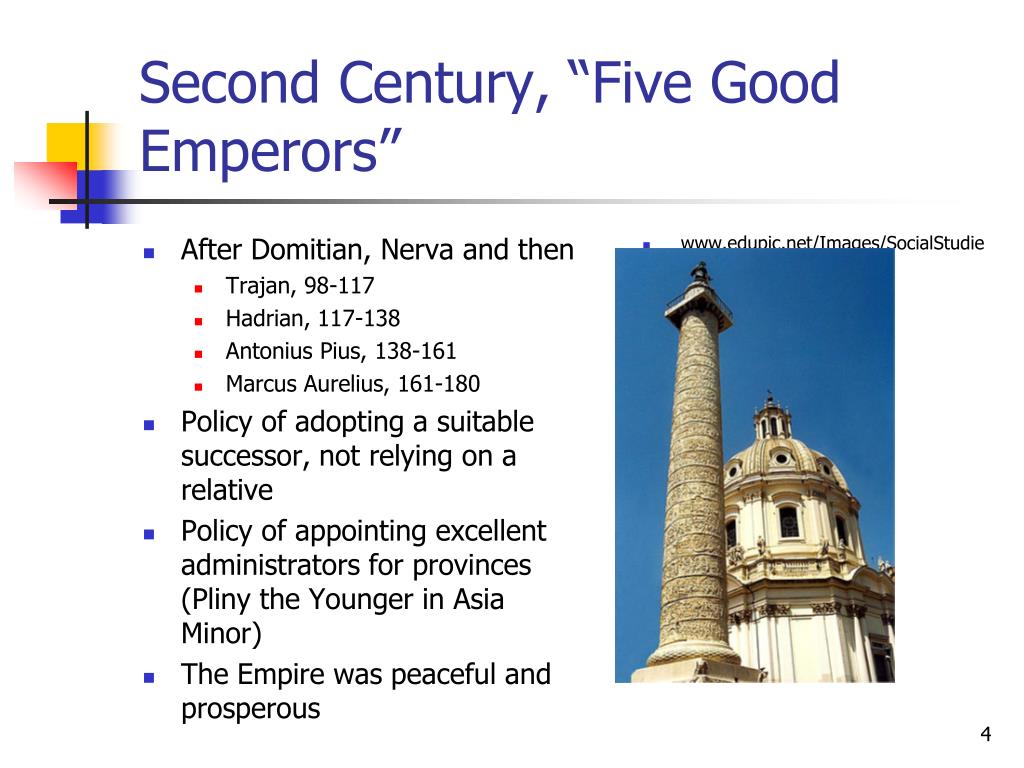 Second Century, “Five Good Emperors”

After Domitian, Nerva and then
Trajan, 98-117
Hadrian, 117-138
Antonius Pius, 138-161
Marcus Aurelius, 161-180
Policy of adopting a suitable successor, not relying on a relative
Policy of appointing excellent administrators for provinces (Pliny the Younger in Asia Minor)
The Empire was peaceful and prosperous

www.edupic.net/Images/SocialStudie

4